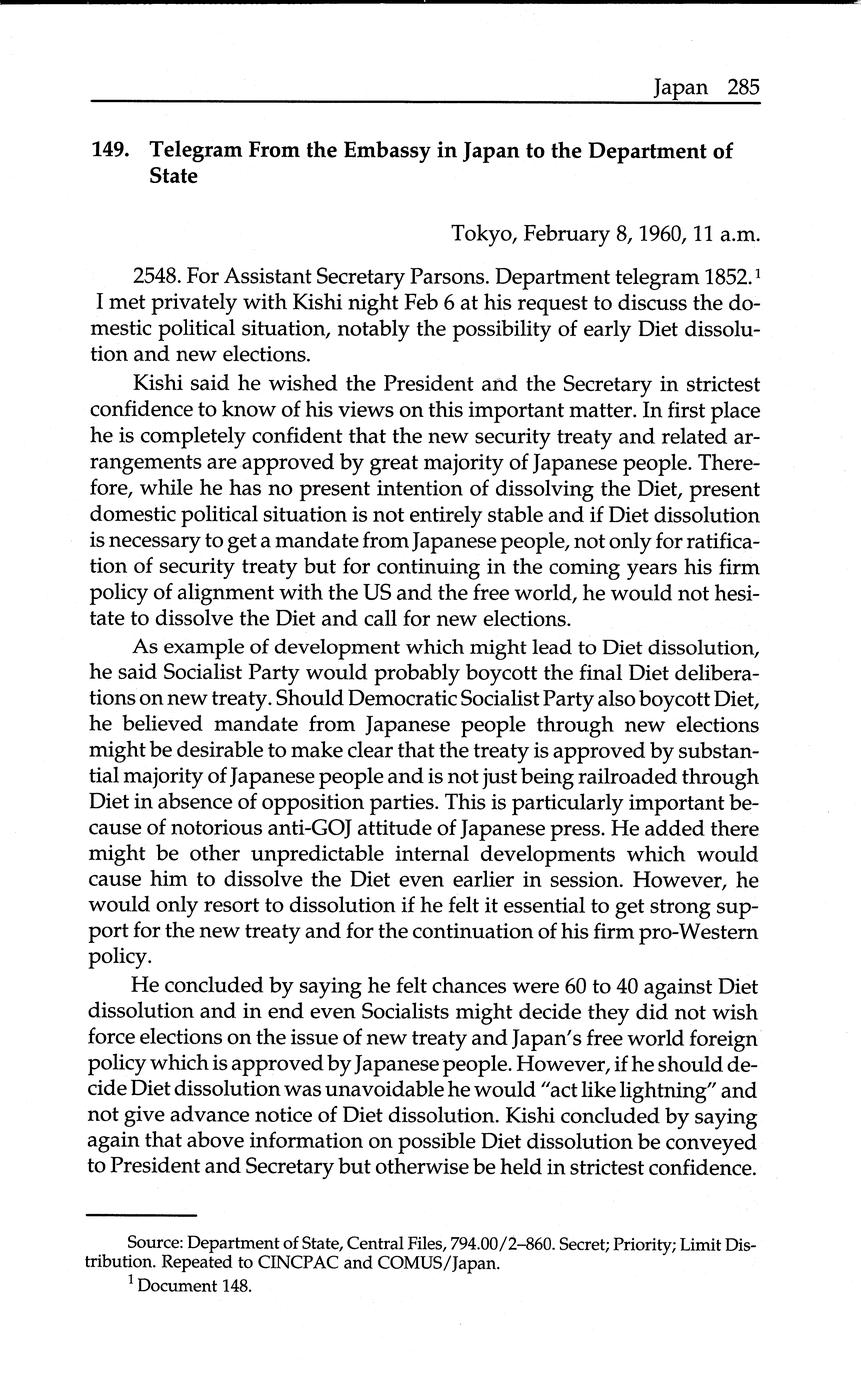 Japan 285

149. Telegram From the Embassy in Japan to the Department of State

Tokyo, February 8, 1960, 11 a.m.

2548. For Assistant Secretary Parsons. Department telegram 1852.$^1$ I met privately with Kishi night Feb 6 at his request to discuss the domestic political situation, notably the possibility of early Diet dissolution and new elections.

Kishi said he wished the President and the Secretary in strictest confidence to know of his views on this important matter. In first place he is completely confident that the new security treaty and related arrangements are approved by great majority of Japanese people. Therefore, while he has no present intention of dissolving the Diet, present domestic political situation is not entirely stable and if Diet dissolution is necessary to get a mandate from Japanese people, not only for ratification of security treaty but for continuing in the coming years his firm policy of alignment with the US and the free world, he would not hesitate to dissolve the Diet and call for new elections.

As example of development which might lead to Diet dissolution, he said Socialist Party would probably boycott the final Diet deliberations on new treaty. Should Democratic Socialist Party also boycott Diet, he believed mandate from Japanese people through new elections might be desirable to make clear that the treaty is approved by substantial majority of Japanese people and is not just being railroaded through Diet in absence of opposition parties. This is particularly important because of notorious anti-GOJ attitude of Japanese press. He added there might be other unpredictable internal developments which would cause him to dissolve the Diet even earlier in session. However, he would only resort to dissolution if he felt it essential to get strong support for the new treaty and for the continuation of his firm pro-Western policy.

He concluded by saying he felt chances were 60 to 40 against Diet dissolution and in end even Socialists might decide they did not wish force elections on the issue of new treaty and Japan's free world foreign policy which is approved by Japanese people. However, if he should decide Diet dissolution was unavoidable he would "act like lightning" and not give advance notice of Diet dissolution. Kishi concluded by saying again that above information on possible Diet dissolution be conveyed to President and Secretary but otherwise be held in strictest confidence.

Source: Department of State, Central Files, 794.00/2–860. Secret; Priority; Limit Distribution. Repeated to CINCPAC and COMUS/Japan.

$^1$ Document 148.